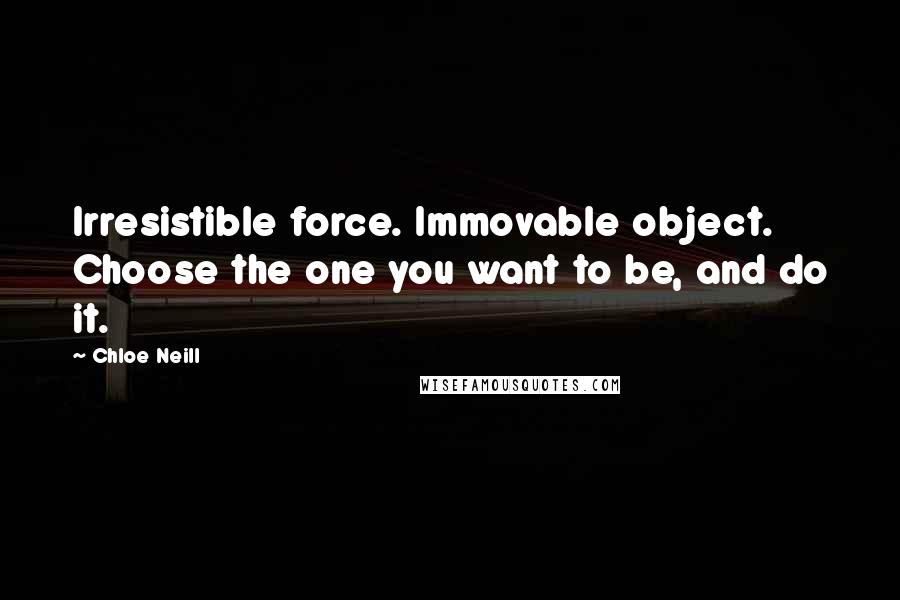 Irresistible force. Immovable object. Choose the one you want to be, and do it.

~ Chloe Neill

WISEFAMOUSQUOTES.COM